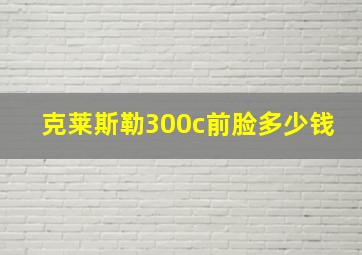 克莱斯勒300c前脸多少钱